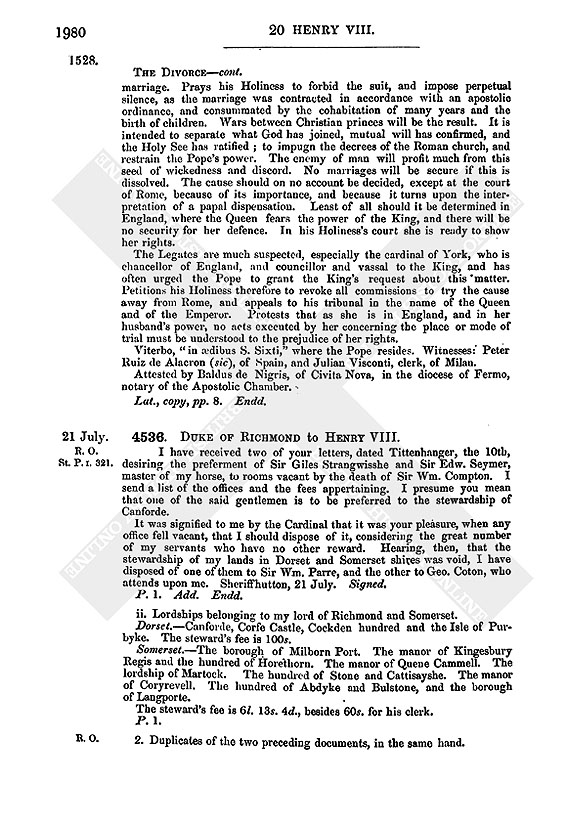 1980

20 HENRY VIII.

1528.

THE DIVORCE—cont.

marriage. Prays his Holiness to forbid the suit, and impose perpetual silence, as the marriage was contracted in accordance with an apostolic ordinance, and consummated by the cohabitation of many years and the birth of children. Wars between Christian princes will be the result. It is intended to separate what God has joined, mutual will has confirmed, and the Holy See has ratified; to impugn the decrees of the Roman church, and restrain the Pope's power. The enemy of man will profit much from this seed of wickedness and discord. No marriages will be secure if this is dissolved. The cause should on no account be decided, except at the court of Rome, because of its importance, and because it turns upon the interpretation of a papal dispensation. Least of all should it be determined in England, where the Queen fears the power of the King, and there will be no security for her defence. In his Holiness's court she is ready to show her rights.

The Legates are much suspected, especially the cardinal of York, who is chancellor of England, and councillor and vassal to the King, and has often urged the Pope to grant the King's request about this matter. Petitions his Holiness therefore to revoke all commissions to try the cause away from Rome, and appeals to his tribunal in the name of the Queen and of the Emperor. Protests that as she is in England, and in her husband's power, no acts executed by her concerning the place or mode of trial must be understood to the prejudice of her rights.

Viterbo, "in ædibus S. Sixti," where the Pope resides. Witnesses: Peter Ruiz de Alacron (sic), of Spain, and Julian Visconti, clerk, of Milan.

Attested by Baldus de Nigris, of Civita Nova, in the diocese of Fermo, notary of the Apostolic Chamber.

Lat., copy, pp. 8. Endd.

21 July.
R. O.
St. P. I. 321.

4536. DUKE OF RICHMOND to HENRY VIII.

I have received two of your letters, dated Tittenhanger, the 10th, desiring the preferment of Sir Giles Strangwisshe and Sir Edw. Seymer, master of my horse, to rooms vacant by the death of Sir Wm. Compton. I send a list of the offices and the fees appertaining. I presume you mean that one of the said gentlemen is to be preferred to the stewardship of Canforde.

It was signified to me by the Cardinal that it was your pleasure, when any office fell vacant, that I should dispose of it, considering the great number of my servants who have no other reward. Hearing, then, that the stewardship of my lands in Dorset and Somerset shires was void, I have disposed of one of them to Sir Wm. Parre, and the other to Geo. Coton, who attends upon me. Sheriffhutton, 21 July. Signed.

P. 1. Add. Endd.

ii. Lordships belonging to my lord of Richmond and Somerset.

Dorset.—Canforde, Corfe Castle, Cockden hundred and the Isle of Purbyke. The steward's fee is 100s.

Somerset.—The borough of Milborn Port. The manor of Kingesbury Regis and the hundred of Horethorn. The manor of Quene Cammell. The lordship of Martock. The hundred of Stone and Cattisayshe. The manor of Coryrevell. The hundred of Abdyke and Bulstone, and the borough of Langporte.

The steward's fee is 6l. 13s. 4d., besides 60s. for his clerk.

P. 1.

R. O.

2. Duplicates of the two preceding documents, in the same hand.